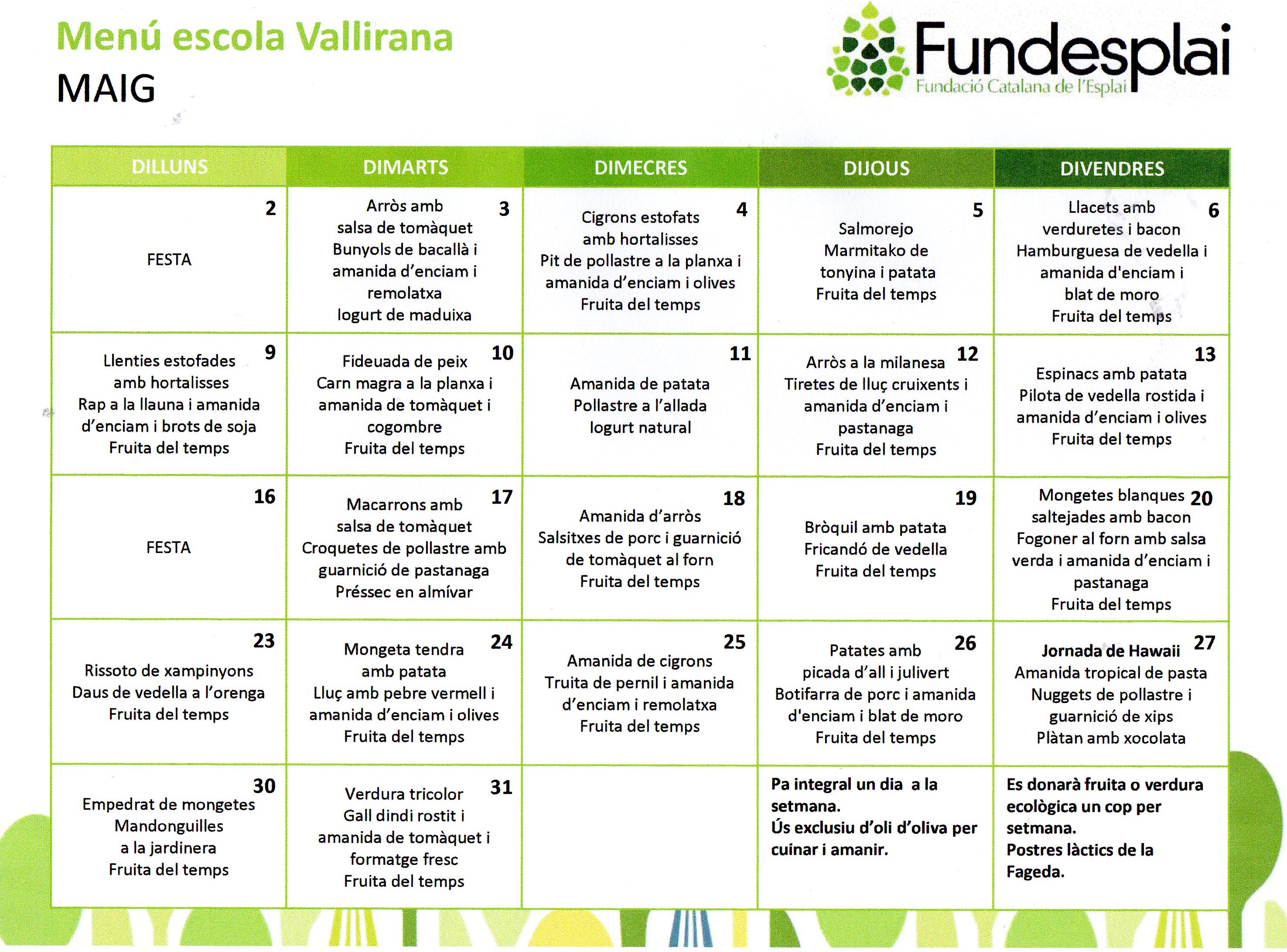 Menú escola Vallirana
MAIG

Fundesplai
Fundació Catalana de l'Esplai

| DILLUNS | DIMARTS | DIMECRES | DIJOUS | DIVENDRES |
|---|---|---|---|---|
| 2 FESTA | 3 Arròs amb salsa de tomàquet Bunyols de bacallà i amanida d'enciam i remolatxa Iogurt de maduixa | 4 Cigrons estofats amb hortalisses Pit de pollastre a la planxa i amanida d'enciam i olives Fruita del temps | 5 Salmorejo Marmitako de tonyina i patata Fruita del temps | 6 Llacets amb verduretes i bacon Hamburguesa de vedella i amanida d'enciam i blat de moro Fruita del temps |
| 9 Llenties estofades amb hortalisses Rap a la llauna i amanida d'enciam i brots de soja Fruita del temps | 10 Fideuada de peix Carn magra a la planxa i amanida de tomàquet i cogombre Fruita del temps | 11 Amanida de patata Pollastre a l'allada Iogurt natural | 12 Arròs a la milanesa Tiretes de lluç cruixents i amanida d'enciam i pastanaga Fruita del temps | 13 Espinacs amb patata Pilota de vedella rostida i amanida d'enciam i olives Fruita del temps |
| 16 FESTA | 17 Macarrons amb salsa de tomàquet Croquetes de pollastre amb guarnició de pastanaga Préssec en almívar | 18 Amanida d'arròs Salsitxes de porc i guarnició de tomàquet al forn Fruita del temps | 19 Bròquil amb patata Fricandó de vedella Fruita del temps | 20 Mongetes blanques saltejades amb bacon Fogoner al forn amb salsa verda i amanida d'enciam i pastanaga Fruita del temps |
| 23 Rissoto de xampinyons Daus de vedella a l'orenga Fruita del temps | 24 Mongeta tendra amb patata Lluç amb pebre vermell i amanida d'enciam i olives Fruita del temps | 25 Amanida de cigrons Truita de pernil i amanida d'enciam i remolatxa Fruita del temps | 26 Patates amb picada d'all i julivert Botifarra de porc i amanida d'enciam i blat de moro Fruita del temps | 27 Jornada de Hawaii Amanida tropical de pasta Nuggets de pollastre i guarnició de xips Plàtan amb xocolata |
| 30 Empedrat de mongetes Mandonguilles a la jardinera Fruita del temps | 31 Verdura tricolor Gall dindi rostit i amanida de tomàquet i formatge fresc Fruita del temps | | Pa integral un dia a la setmana. Ús exclusiu d'oli d'oliva per cuinar i amanir. | Es donarà fruita o verdura ecològica un cop per setmana. Postres làctics de la Fageda. |